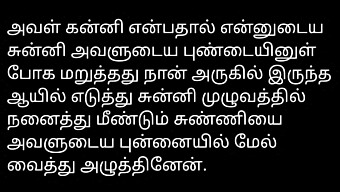 அவள் கன்னி என்பதால் என்னுடைய சுன்னி அவளுடைய புண்டையினுள் போக மறுத்தது நான் அருகில் இருந்த ஆயில் எடுத்து சுன்னி முழுவத்தில் நனைத்து மீண்டும் சுண்ணியை அவளுடைய புன்னையில் மேல் வைத்து அழுத்தினேன்.